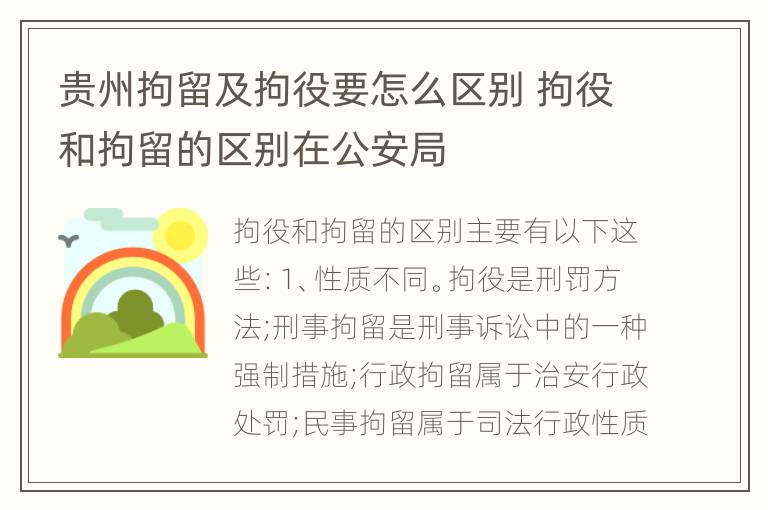 贵州拘留及拘役要怎么区别 拘役和拘留的区别在公安局

拘役和拘留的区别主要有以下这些: 1、性质不同。拘役是刑罚方法;刑事拘留是刑事诉讼中的一种强制措施;行政拘留属于治安行政处罚;民事拘留属于司法行政性质